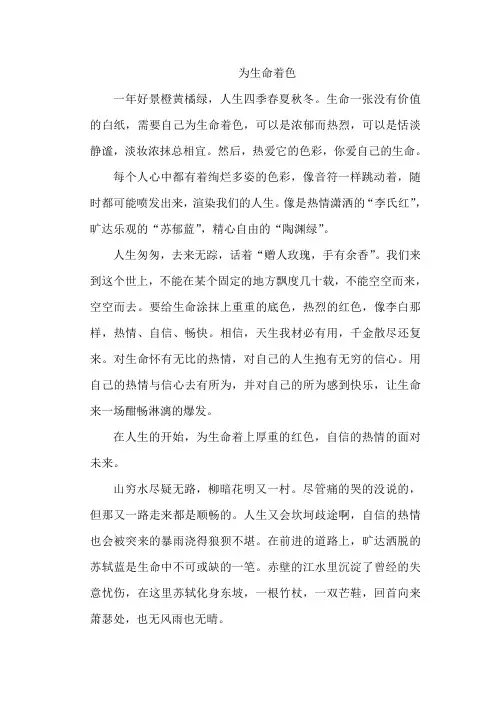 为生命着色

一年好景橙黄橘绿，人生四季春夏秋冬。生命一张没有价值的白纸，需要自己为生命着色，可以是浓郁而热烈，可以是恬淡静谧，淡妆浓抹总相宜。然后，热爱它的色彩，你爱自己的生命。

每个人心中都有着绚烂多姿的色彩，像音符一样跳动着，随时都可能喷发出来，渲染我们的人生。像是热情潇洒的“李氏红”，旷达乐观的“苏郁蓝”，精心自由的“陶渊绿”。

人生匆匆，去来无踪，话着“赠人玫瑰，手有余香”。我们来到这个世上，不能在某个固定的地方飘度几十载，不能空空而来，空空而去。要给生命涂抹上重重的底色，热烈的红色，像李白那样，热情、自信、畅快。相信，天生我材必有用，千金散尽还复来。对生命怀有无比的热情，对自己的人生抱有无穷的信心。用自己的热情与信心去有所为，并对自己的所为感到快乐，让生命来一场酣畅淋漓的爆发。

在人生的开始，为生命着上厚重的红色，自信的热情的面对未来。

山穷水尽疑无路，柳暗花明又一村。尽管痛的哭的没说的，但那又一路走来都是顺畅的。人生又会坎坷歧途啊，自信的热情也会被突来的暴雨浇得狼狈不堪。在前进的道路上，旷达洒脱的苏轼蓝是生命中不可或缺的一笔。赤壁的江水里沉淀了曾经的失意忧伤，在这里苏轼化身东坡，一根竹杖，一双芒鞋，回首向来萧瑟处，也无风雨也无晴。